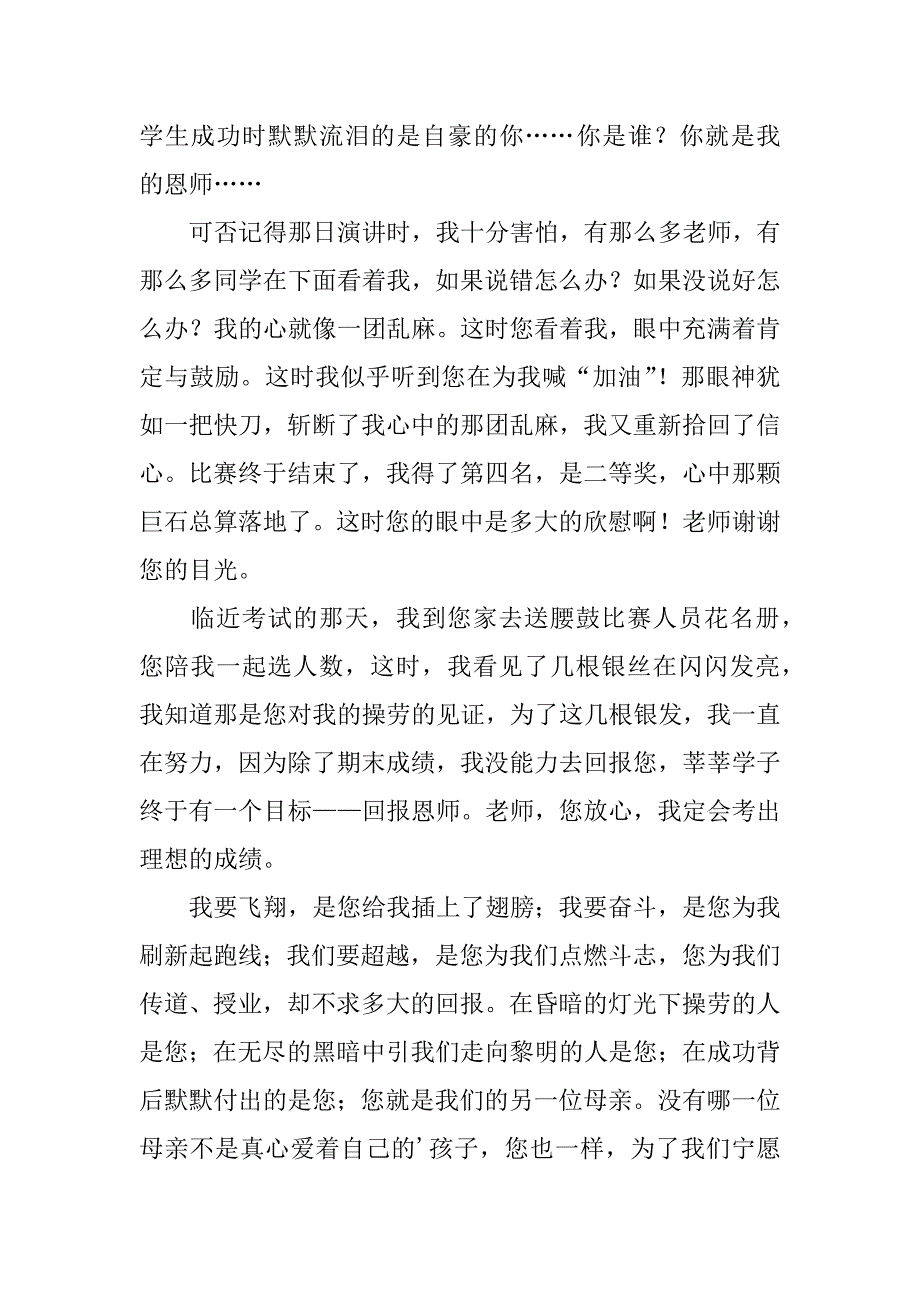 学生成功时默默流泪的是自豪的你……你是谁？你就是我的恩师……

可否记得那日演讲时，我十分害怕，有那么多老师，有那么多同学在下面看着我，如果说错怎么办？如果没说好怎么办？我的心就像一团乱麻。这时您看着我，眼中充满着肯定与鼓励。这时我似乎听到您在为我喊“加油”！那眼神犹如一把快刀，斩断了我心中的那团乱麻，我又重新拾回了信心。比赛终于结束了，我得了第四名，是二等奖，心中那颗巨石总算落地了。这时您的眼中是多大的欣慰啊！老师谢谢您的目光。

临近考试的那天，我到您家去送腰鼓比赛人员花名册，您陪我一起选人数，这时，我看见了几根银丝在闪闪发亮，我知道那是您对我的操劳的见证，为了这几根银发，我一直在努力，因为除了期末成绩，我没能力去回报您，莘莘学子终于有一个目标——回报恩师。老师，您放心，我定会考出理想的成绩。

我要飞翔，是您给我插上了翅膀；我要奋斗，是您为我刷新起跑线；我们要超越，是您为我们点燃斗志，您为我们传道、授业，却不求多大的回报。在昏暗的灯光下操劳的人是您；在无尽的黑暗中引我们走向黎明的人是您；在成功背后默默付出的是您；您就是我们的另一位母亲。没有哪一位母亲不是真心爱着自己的’孩子，您也一样，为了我们宁愿